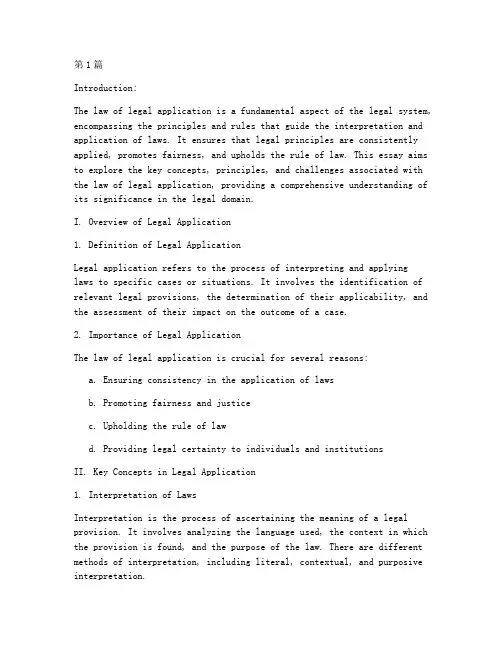 第1篇

Introduction:

The law of legal application is a fundamental aspect of the legal system, encompassing the principles and rules that guide the interpretation and application of laws. It ensures that legal principles are consistently applied, promotes fairness, and upholds the rule of law. This essay aims to explore the key concepts, principles, and challenges associated with the law of legal application, providing a comprehensive understanding of its significance in the legal domain.

I. Overview of Legal Application

1. Definition of Legal Application

Legal application refers to the process of interpreting and applying laws to specific cases or situations. It involves the identification of relevant legal provisions, the determination of their applicability, and the assessment of their impact on the outcome of a case.

2. Importance of Legal Application

The law of legal application is crucial for several reasons:

a. Ensuring consistency in the application of laws

b. Promoting fairness and justice

c. Upholding the rule of law

d. Providing legal certainty to individuals and institutions

II. Key Concepts in Legal Application

1. Interpretation of Laws

Interpretation is the process of ascertaining the meaning of a legal provision. It involves analyzing the language used, the context in which the provision is found, and the purpose of the law. There are different methods of interpretation, including literal, contextual, and purposive interpretation.